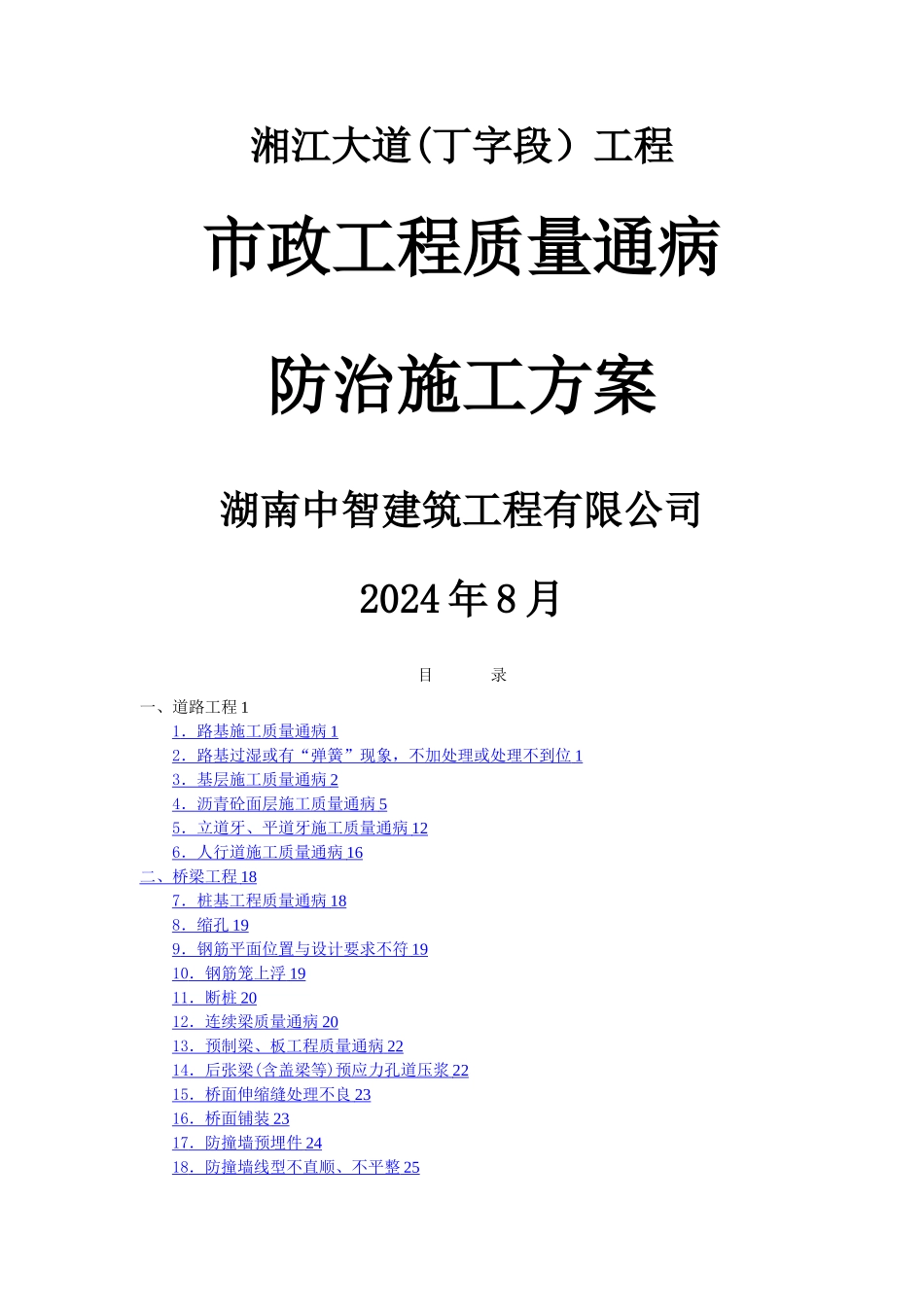 湘江大道(丁字段）工程

市政工程质量通病

防治施工方案

湖南中智建筑工程有限公司

2024年8月

目　　录

一、道路工程 1
1．路基施工质量通病 1
2．路基过湿或有“弹簧”现象，不加处理或处理不到位 1
3．基层施工质量通病 2
4．沥青砼面层施工质量通病 5
5．立道牙、平道牙施工质量通病 12
6．人行道施工质量通病 16
二、桥梁工程 18
7．桩基工程质量通病 18
8．缩孔 19
9．钢筋平面位置与设计要求不符 19
10．钢筋笼上浮 19
11．断桩 20
12．连续梁质量通病 20
13．预制梁、板工程质量通病 22
14．后张梁(含盖梁等)预应力孔道压浆 22
15．桥面伸缩缝处理不良 23
16．桥面铺装 23
17．防撞墙预埋件 24
18．防撞墙线型不直顺、不平整 25